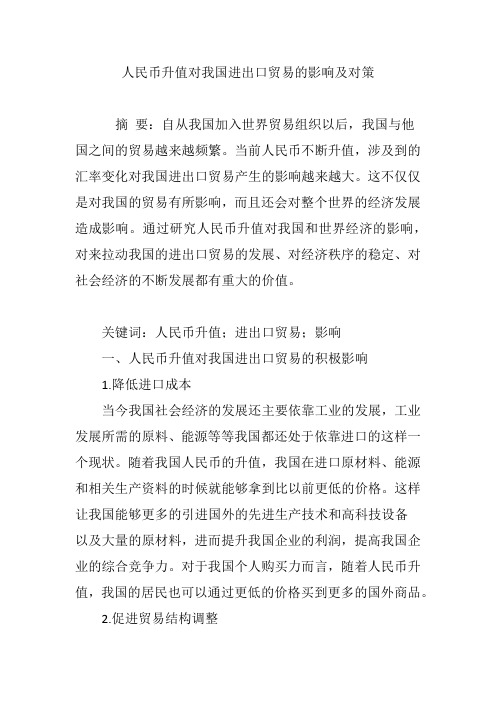 人民币升值对我国进出口贸易的影响及对策

摘 要：自从我国加入世界贸易组织以后，我国与他国之间的贸易越来越频繁。当前人民币不断升值，涉及到的汇率变化对我国进出口贸易产生的影响越来越大。这不仅仅是对我国的贸易有所影响，而且还会对整个世界的经济发展造成影响。通过研究人民币升值对我国和世界经济的影响，对来拉动我国的进出口贸易的发展、对经济秩序的稳定、对社会经济的不断发展都有重大的价值。

关键词：人民币升值；进出口贸易；影响

一、人民币升值对我国进出口贸易的积极影响

1.降低进口成本

当今我国社会经济的发展还主要依靠工业的发展，工业发展所需的原料、能源等等我国都还处于依靠进口的这样一个现状。随着我国人民币的升值，我国在进口原材料、能源和相关生产资料的时候就能够拿到比以前更低的价格。这样让我国能够更多的引进国外的先进生产技术和高科技设备以及大量的原材料，进而提升我国企业的利润，提高我国企业的综合竞争力。对于我国个人购买力而言，随着人民币升值，我国的居民也可以通过更低的价格买到更多的国外商品。

2.促进贸易结构调整